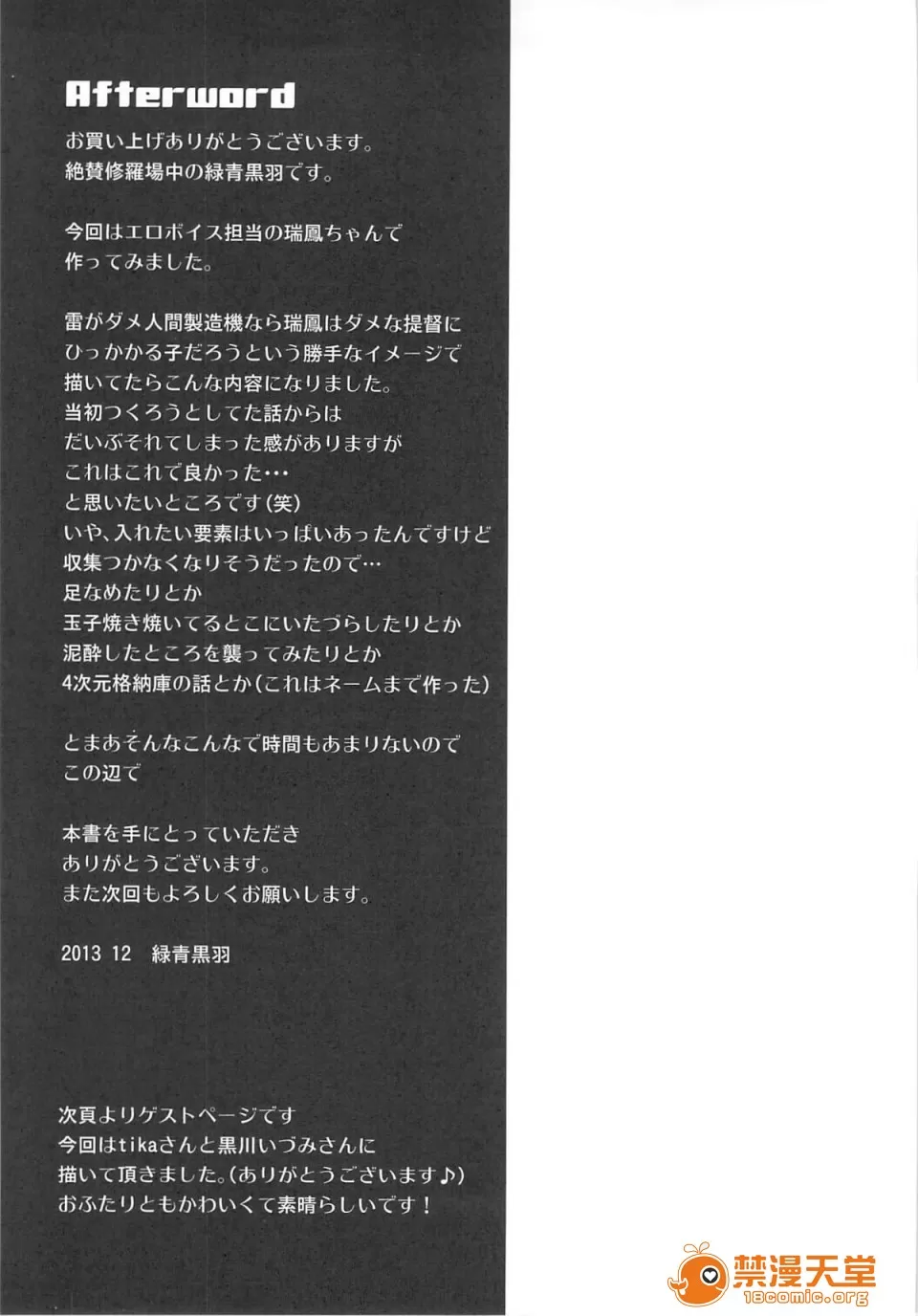 Afterword

お買い上げありがとうございます。
絶賛修羅場中の緑青黒羽です。

今回はエロボイス担当の瑞鳳ちゃんで
作ってみました。

雷がダメ人間製造機なら瑞鳳はダメな提督に
ひっかかる子だろうという勝手なイメージで
描いてたらこんな内容になりました。
当初つくろうとしてた話からは
だいぶそれてしまった感がありますが
これはこれで良かった…
と思いたいところです(笑)
いや、入れたい要素はいっぱいあったんですけど
収集つかなくなりそうだったので…
足なめたりとか
玉子焼き焼いてるとこにいたづらしたりとか
泥酔したところを襲ってみたりとか
4次元格納庫の話とか(これはネームまで作った)

とまあそんなこんなで時間もあまりないので
この辺で

本書を手にとっていただき
ありがとうございます。
また次回もよろしくお願いします。

2013 12 緑青黒羽

次頁よりゲストページです
今回はtikaさんと黒川いづみさんに
描いて頂きました。(ありがとうございます♪)
おふたりともかわいくて素晴らしいです！

禁漫天堂
18comic.org